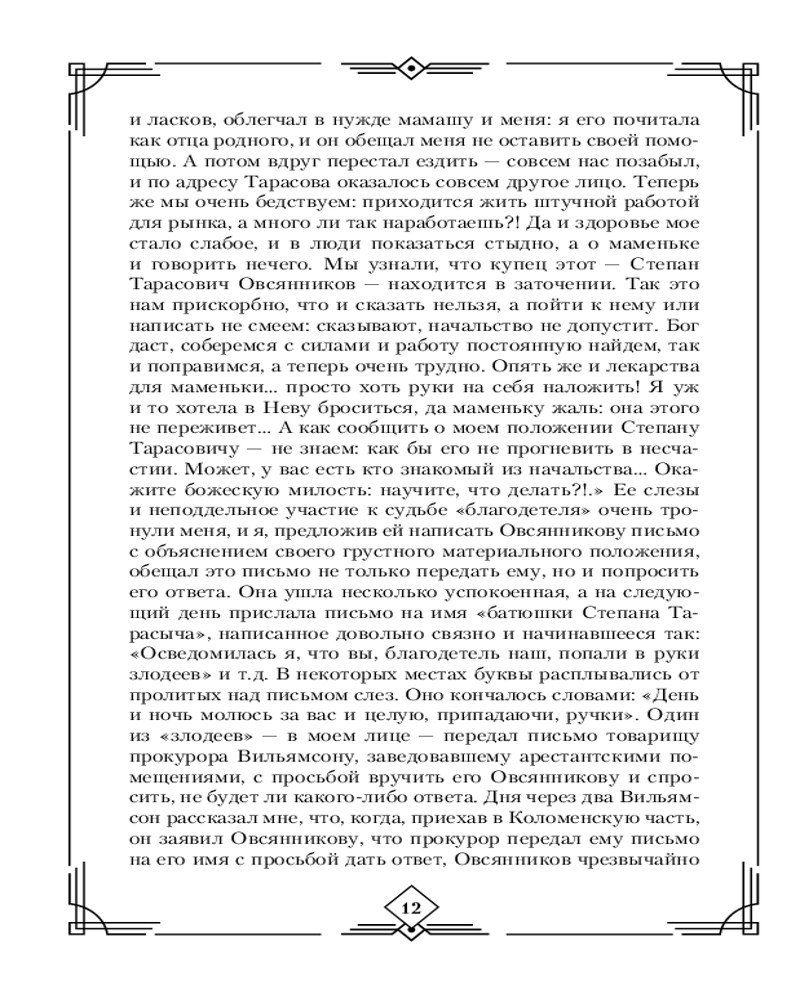 и ласков, облегчал в нужде мамашу и меня: я его почитала как отца родного, и он обещал меня не оставить своей помощью. А потом вдруг перестал ездить — совсем нас позабыл, и по адресу Тарасова оказалось совсем другое лицо. Теперь же мы очень бедствуем: приходится жить штучной работой для рынка, а много ли так наработаешь?! Да и здоровье мое стало слабое, и в люди показаться стыдно, а о маменьке и говорить нечего. Мы узнали, что купец этот — Степан Тарасович Овсянников — находится в заточении. Так это нам прискорбно, что и сказать нельзя, а пойти к нему или написать не смеем: сказывают, начальство не допустит. Бог даст, соберемся с силами и работу постоянную найдем, так и поправимся, а теперь очень трудно. Опять же и лекарства для маменьки... просто хоть руки на себя наложить! Я уж и то хотела в Неву броситься, да маменьку жаль: она этого не переживет... А как сообщить о моем положении Степану Тарасовичу — не знаем: как бы его не прогневить в несчастии. Может, у вас есть кто знакомый из начальства... Окажите божескую милость: научите, что делать?!.» Ее слезы и неподдельное участие к судьбе «благодетеля» очень тронули меня, и я, предложив ей написать Овсянникову письмо с объяснением своего грустного материального положения, обещал это письмо не только передать ему, но и попросить его ответа. Она ушла несколько успокоенная, а на следующий день прислала письмо на имя «батюшки Степана Тарасыча», написанное довольно связно и начинавшееся так: «Осведомилась я, что вы, благодетель наш, попали в руки злодеев» и т.д. В некоторых местах буквы расплывались от пролитых над письмом слез. Оно кончалось словами: «День и ночь молюсь за вас и целую, припадаючи, ручки». Один из «злодеев» — в моем лице — передал письмо товарищу прокурора Вильямсону, заведовавшему арестантскими помещениями, с просьбой вручить его Овсянникову и спросить, не будет ли какого-либо ответа. Дня через два Вильямсон рассказал мне, что, когда, приехав в Коломенскую часть, он заявил Овсянникову, что прокурор передал ему письмо на его имя с просьбой дать ответ, Овсянников чрезвычайно

12